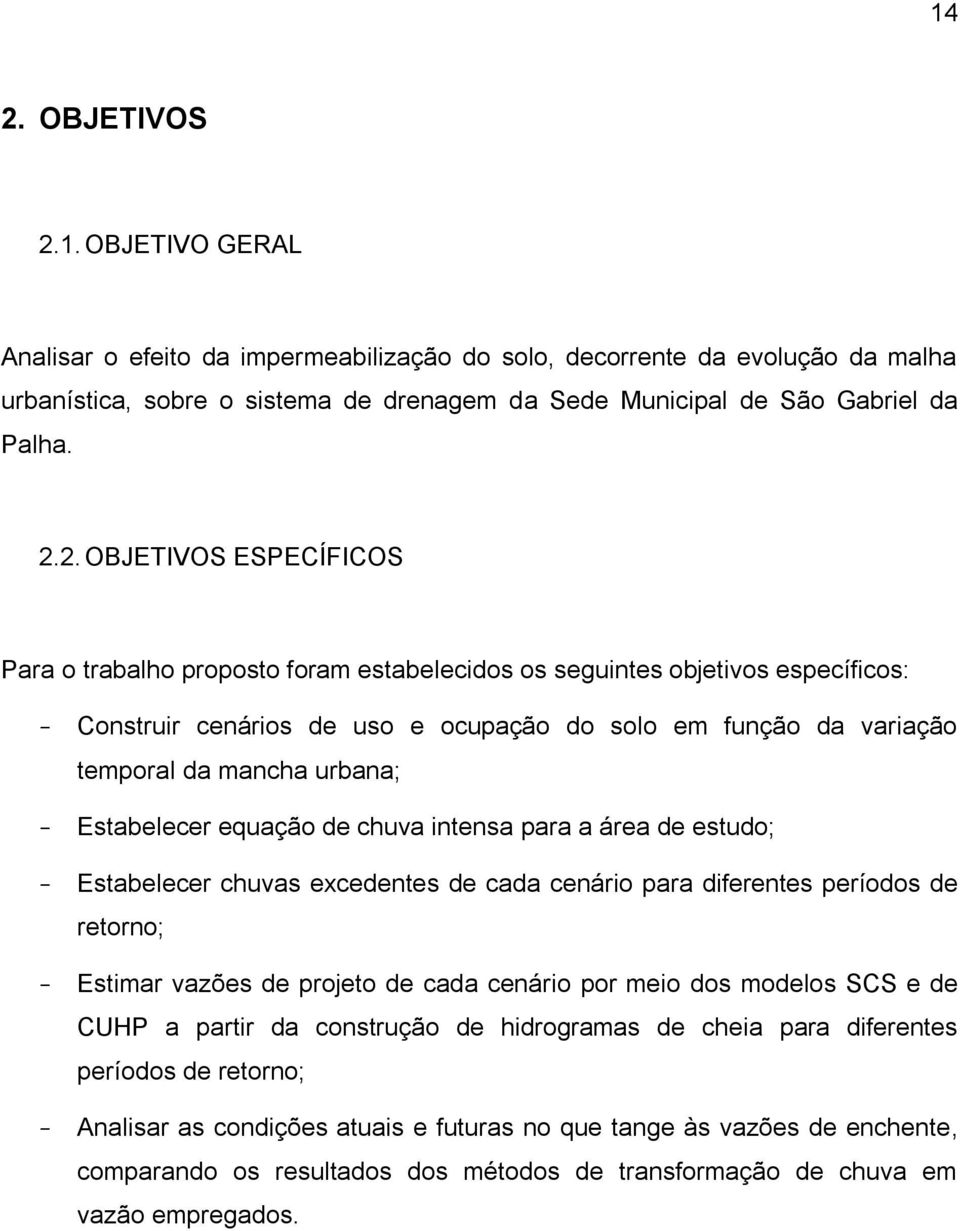 14

2. OBJETIVOS

2.1. OBJETIVO GERAL

Analisar o efeito da impermeabilização do solo, decorrente da evolução da malha urbanística, sobre o sistema de drenagem da Sede Municipal de São Gabriel da Palha.

2.2. OBJETIVOS ESPECÍFICOS

Para o trabalho proposto foram estabelecidos os seguintes objetivos específicos:

- Construir cenários de uso e ocupação do solo em função da variação temporal da mancha urbana;
- Estabelecer equação de chuva intensa para a área de estudo;
- Estabelecer chuvas excedentes de cada cenário para diferentes períodos de retorno;
- Estimar vazões de projeto de cada cenário por meio dos modelos SCS e de CUHP a partir da construção de hidrogramas de cheia para diferentes períodos de retorno;
- Analisar as condições atuais e futuras no que tange às vazões de enchente, comparando os resultados dos métodos de transformação de chuva em vazão empregados.